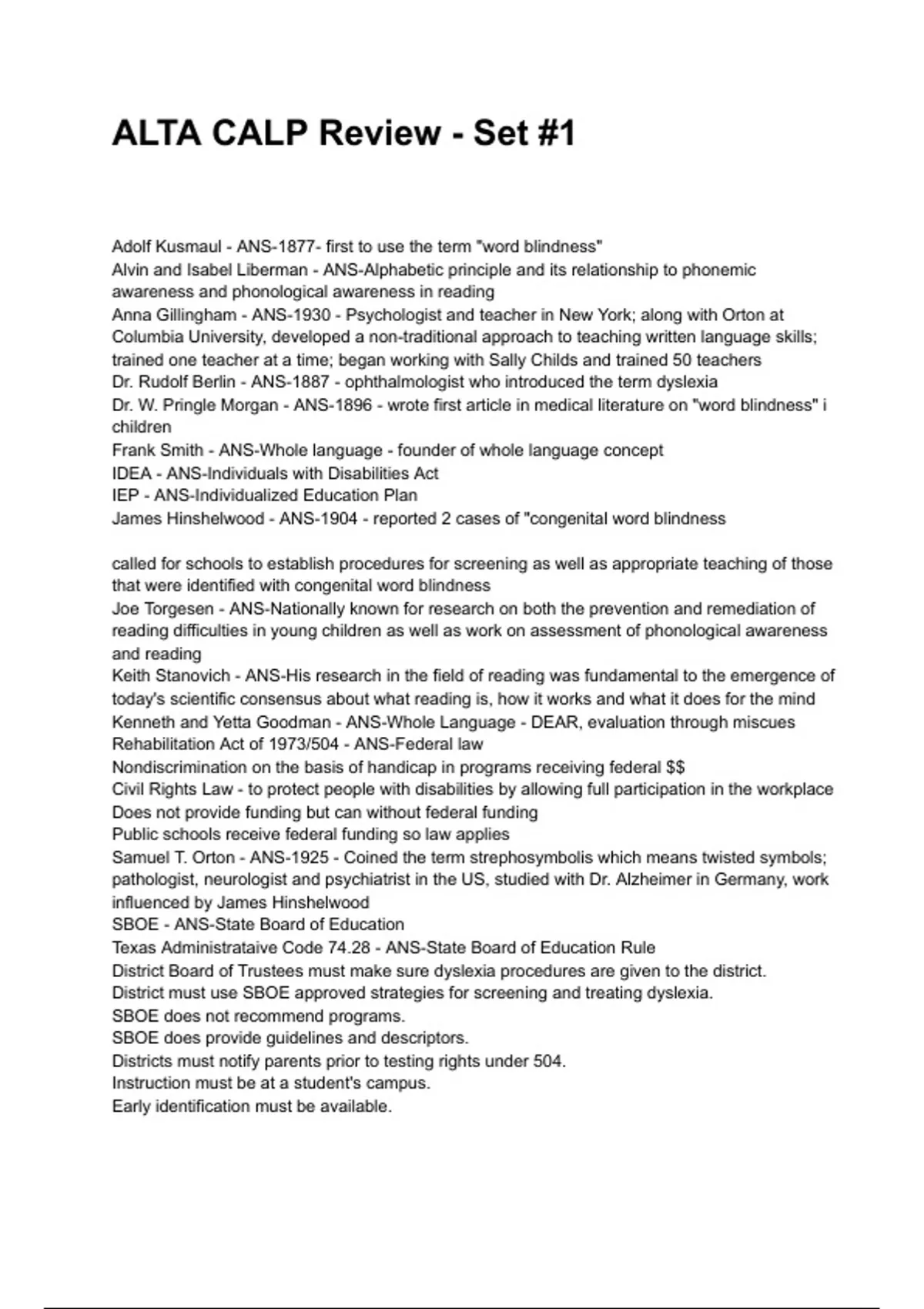 ALTA CALP Review - Set #1

Adolf Kusmaul - ANS-1877- first to use the term "word blindness"
Alvin and Isabel Liberman - ANS-Alphabetic principle and its relationship to phonemic awareness and phonological awareness in reading
Anna Gillingham - ANS-1930 - Psychologist and teacher in New York; along with Orton at Columbia University, developed a non-traditional approach to teaching written language skills; trained one teacher at a time; began working with Sally Childs and trained 50 teachers
Dr. Rudolf Berlin - ANS-1887 - ophthalmologist who introduced the term dyslexia
Dr. W. Pringle Morgan - ANS-1896 - wrote first article in medical literature on "word blindness" i children
Frank Smith - ANS-Whole language - founder of whole language concept
IDEA - ANS-Individuals with Disabilities Act
IEP - ANS-Individualized Education Plan
James Hinshelwood - ANS-1904 - reported 2 cases of "congenital word blindness

called for schools to establish procedures for screening as well as appropriate teaching of those that were identified with congenital word blindness
Joe Torgesen - ANS-Nationally known for research on both the prevention and remediation of reading difficulties in young children as well as work on assessment of phonological awareness and reading
Keith Stanovich - ANS-His research in the field of reading was fundamental to the emergence of today's scientific consensus about what reading is, how it works and what it does for the mind
Kenneth and Yetta Goodman - ANS-Whole Language - DEAR, evaluation through miscues
Rehabilitation Act of 1973/504 - ANS-Federal law
Nondiscrimination on the basis of handicap in programs receiving federal $$
Civil Rights Law - to protect people with disabilities by allowing full participation in the workplace
Does not provide funding but can without federal funding
Public schools receive federal funding so law applies
Samuel T. Orton - ANS-1925 - Coined the term strephosymbolis which means twisted symbols; pathologist, neurologist and psychiatrist in the US, studied with Dr. Alzheimer in Germany, work influenced by James Hinshelwood
SBOE - ANS-State Board of Education
Texas Administrataive Code 74.28 - ANS-State Board of Education Rule
District Board of Trustees must make sure dyslexia procedures are given to the district.
District must use SBOE approved strategies for screening and treating dyslexia.
SBOE does not recommend programs.
SBOE does provide guidelines and descriptors.
Districts must notify parents prior to testing rights under 504.
Instruction must be at a student's campus.
Early identification must be available.